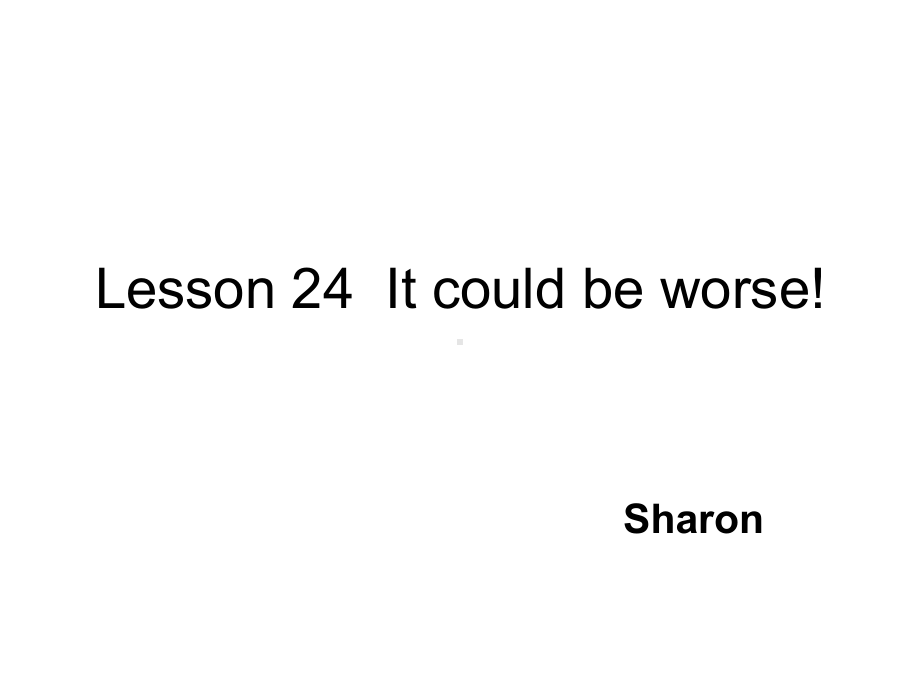 Lesson 24 It could be worse!

Sharon